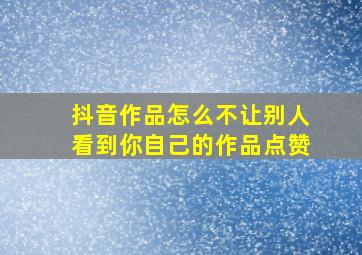 抖音作品怎么不让别人看到你自己的作品点赞